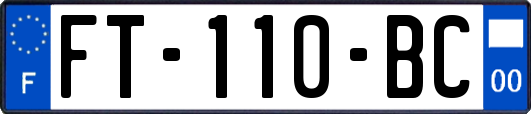 F
FT-110-BC
00